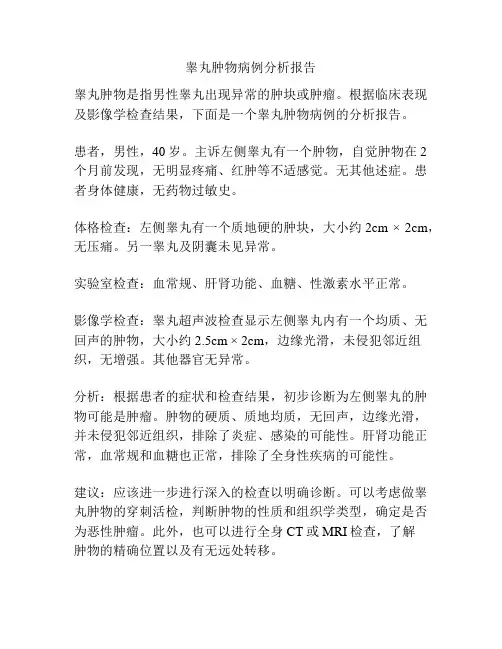 睾丸肿物病例分析报告

睾丸肿物是指男性睾丸出现异常的肿块或肿瘤。根据临床表现及影像学检查结果，下面是一个睾丸肿物病例的分析报告。

患者，男性，40 岁。主诉左侧睾丸有一个肿物，自觉肿物在 2 个月前发现，无明显疼痛、红肿等不适感觉。无其他述症。患者身体健康，无药物过敏史。

体格检查：左侧睾丸有一个质地硬的肿块，大小约 2cm × 2cm，无压痛。另一睾丸及阴囊未见异常。

实验室检查：血常规、肝肾功能、血糖、性激素水平正常。

影像学检查：睾丸超声波检查显示左侧睾丸内有一个均质、无回声的肿物，大小约 2.5cm × 2cm，边缘光滑，未侵犯邻近组织，无增强。其他器官无异常。

分析：根据患者的症状和检查结果，初步诊断为左侧睾丸的肿物可能是肿瘤。肿物的硬质、质地均质，无回声，边缘光滑，并未侵犯邻近组织，排除了炎症、感染的可能性。肝肾功能正常，血常规和血糖也正常，排除了全身性疾病的可能性。

建议：应该进一步进行深入的检查以明确诊断。可以考虑做睾丸肿物的穿刺活检，判断肿物的性质和组织学类型，确定是否为恶性肿瘤。此外，也可以进行全身 CT 或 MRI 检查，了解肿物的精确位置以及有无远处转移。